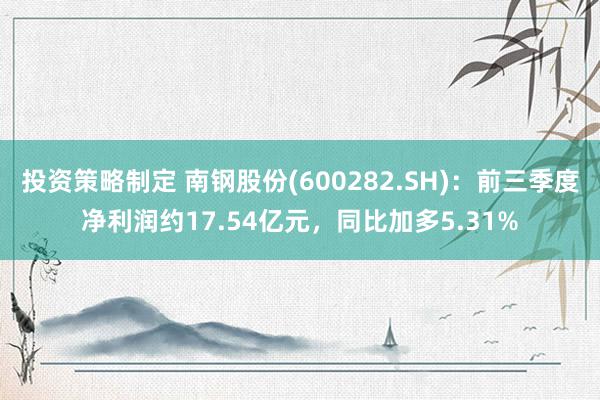 投资策略制定 南钢股份(600282.SH)：前三季度净利润约17.54亿元，同比加多5.31%